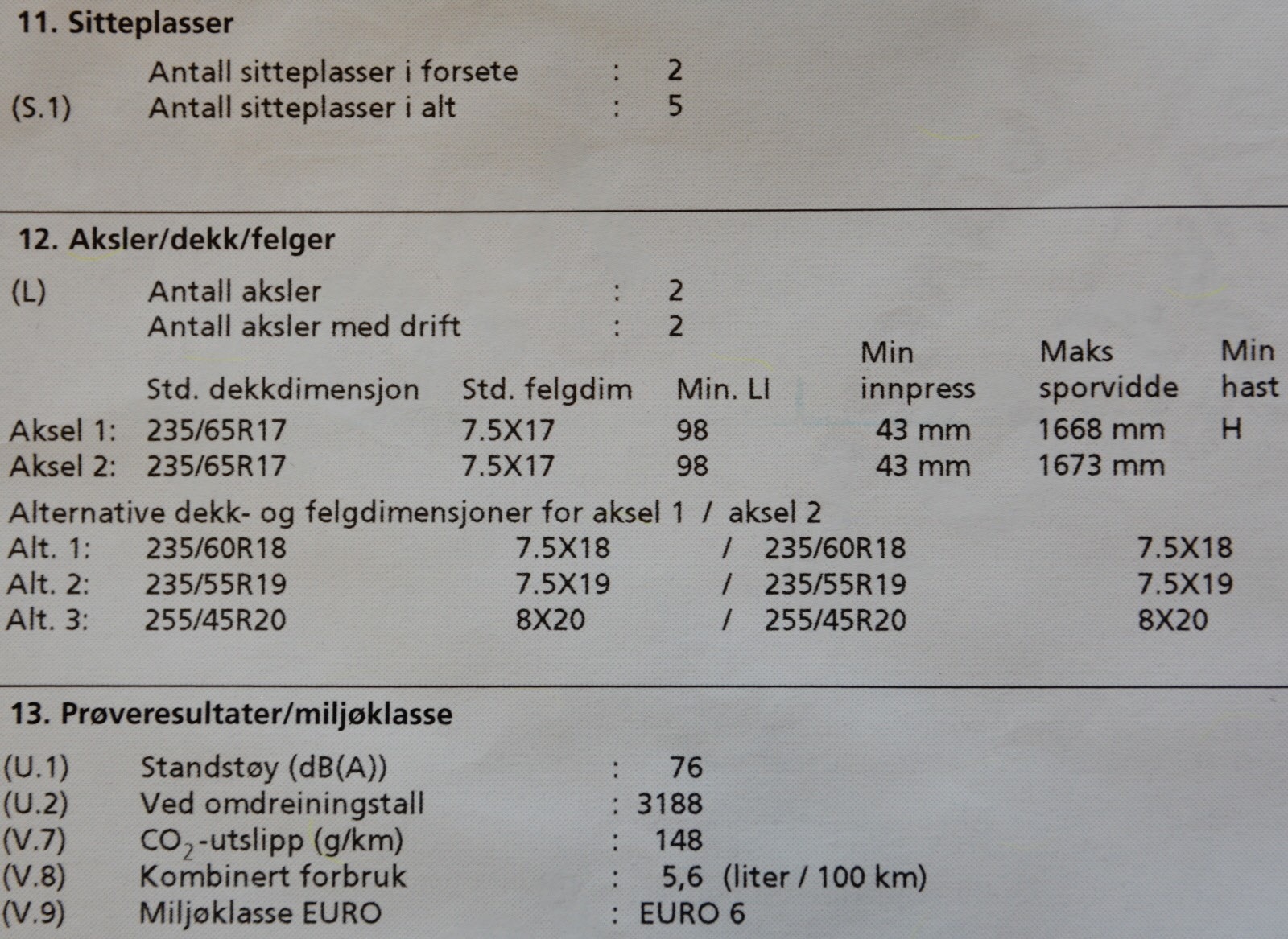 11. Sitteplasser

Antall sitteplasser i forsete : 2
(S.1) Antall sitteplasser i alt : 5

12. Aksler/dekk/felger

(L) Antall aksler : 2
Antall aksler med drift : 2

|  | Std. dekkdimensjon | Std. felgdim | Min. LI | Min innpress | Maks sporvidde | Min hast |
|---|---|---|---|---|---|---|
| Aksel 1: | 235/65R17 | 7.5X17 | 98 | 43 mm | 1668 mm | H |
| Aksel 2: | 235/65R17 | 7.5X17 | 98 | 43 mm | 1673 mm |  |

Alternative dekk- og felgdimensjoner for aksel 1 / aksel 2
Alt. 1: 235/60R18 7.5X18 / 235/60R18 7.5X18
Alt. 2: 235/55R19 7.5X19 / 235/55R19 7.5X19
Alt. 3: 255/45R20 8X20 / 255/45R20 8X20

13. Prøveresultater/miljøklasse

(U.1) Standstøy (dB(A)) : 76
(U.2) Ved omdreiningstall : 3188
(V.7) $CO_2$-utslipp (g/km) : 148
(V.8) Kombinert forbruk : 5,6 (liter / 100 km)
(V.9) Miljøklasse EURO : EURO 6